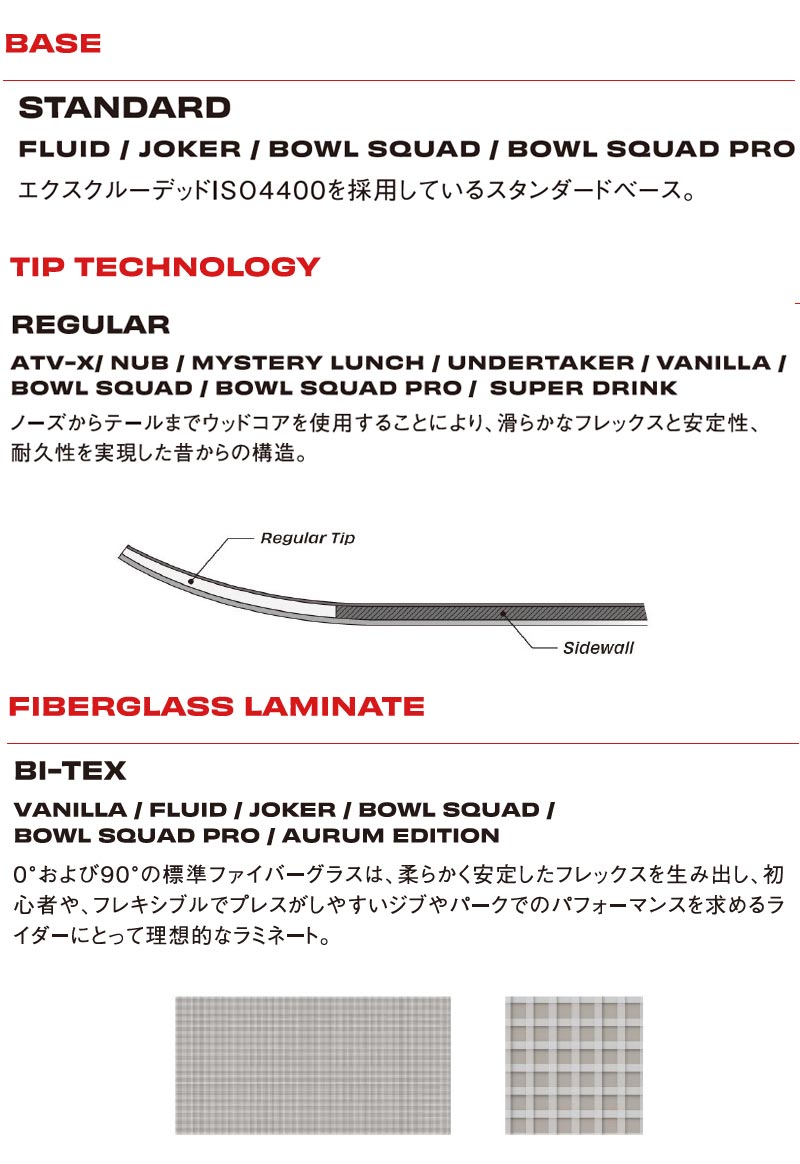 BASE

STANDARD

FLUID / JOKER / BOWL SQUAD / BOWL SQUAD PRO

エクスクルーデッドISO4400を採用しているスタンダードベース。

TIP TECHNOLOGY

REGULAR

ATV-X/ NUB / MYSTERY LUNCH / UNDERTAKER / VANILLA / BOWL SQUAD / BOWL SQUAD PRO / SUPER DRINK

ノーズからテールまでウッドコアを使用することにより、滑らかなフレックスと安定性、耐久性を実現した昔からの構造。

Regular Tip

Sidewall

FIBERGLASS LAMINATE

BI-TEX

VANILLA / FLUID / JOKER / BOWL SQUAD / BOWL SQUAD PRO / AURUM EDITION

0°および90°の標準ファイバーグラスは、柔らかく安定したフレックスを生み出し、初心者や、フレキシブルでプレスがしやすいジブやパークでのパフォーマンスを求めるライダーにとって理想的なラミネート。